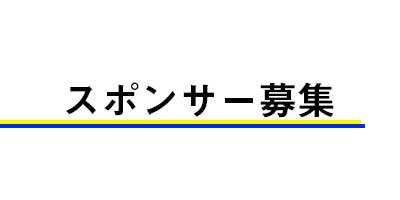 スポンサー募集